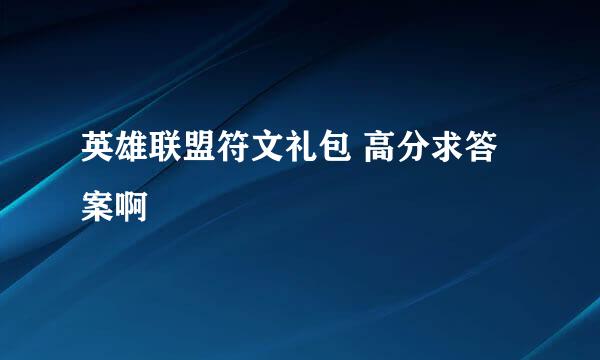 英雄联盟符文礼包 高分求答案啊